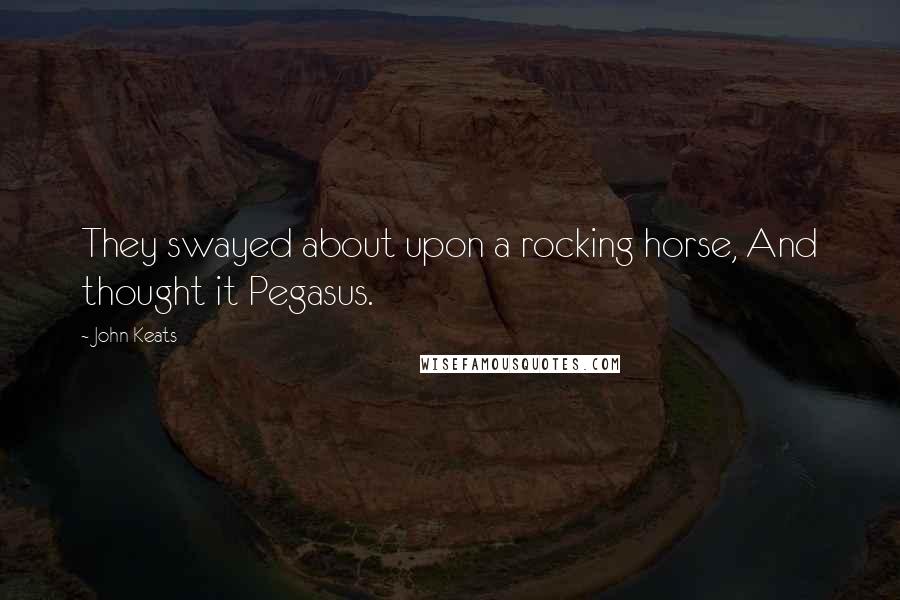 They swayed about upon a rocking horse, And thought it Pegasus.

- John Keats

WISEFAMOUSQUOTES.COM